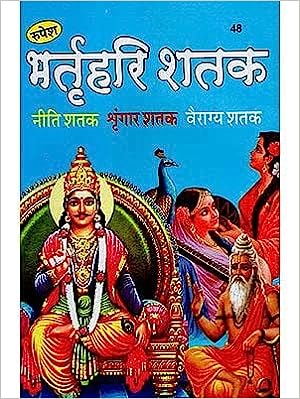 रुपेश

48

भर्तृहरि शतक

नीति शतक श्रृंगार शतक वैराग्य शतक